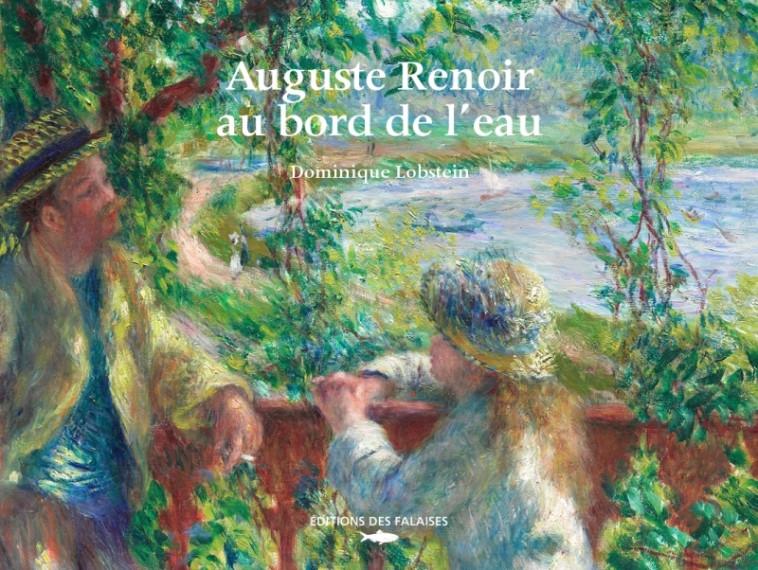 Auguste Renoir
au bord de l'eau

Dominique Lobstein

ÉDITIONS DES FALAISES